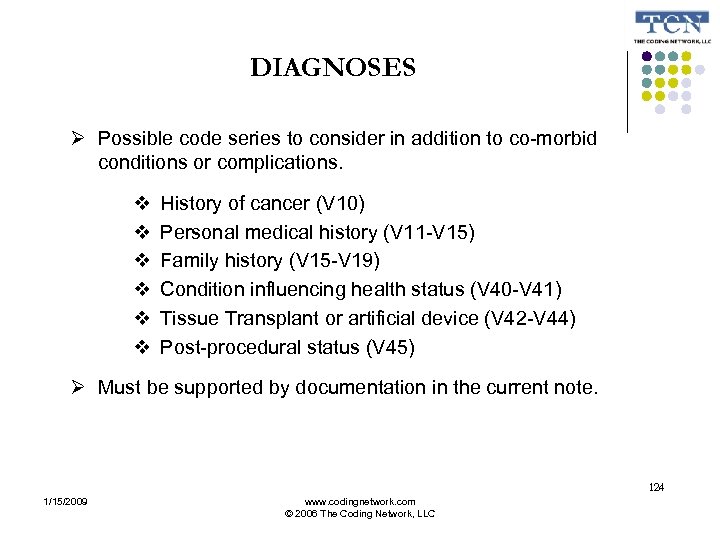 TCN
THE CODING NETWORK, LLC

DIAGNOSES

➢ Possible code series to consider in addition to co-morbid conditions or complications.

❖ History of cancer (V10)
❖ Personal medical history (V11-V15)
❖ Family history (V15-V19)
❖ Condition influencing health status (V40-V41)
❖ Tissue Transplant or artificial device (V42-V44)
❖ Post-procedural status (V45)

➢ Must be supported by documentation in the current note.

124

1/15/2009

www.codingnetwork.com
© 2006 The Coding Network, LLC